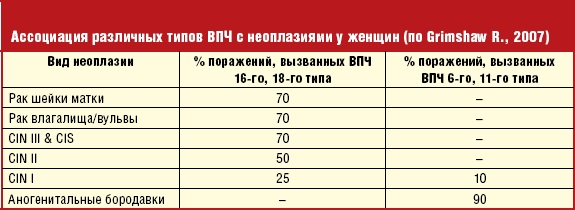 Ассоциация различных типов ВПЧ с неоплазиями у женщин (по Grimshaw R., 2007)

| Вид неоплазии | % поражений, вызванных ВПЧ 16-го, 18-го типа | % поражений, вызванных ВПЧ 6-го, 11-го типа |
|---|---|---|
| Рак шейки матки | 70 | – |
| Рак влагалища/вульвы | 70 | – |
| CIN III & CIS | 70 | – |
| CIN II | 50 | – |
| CIN I | 25 | 10 |
| Аногенитальные бородавки | – | 90 |